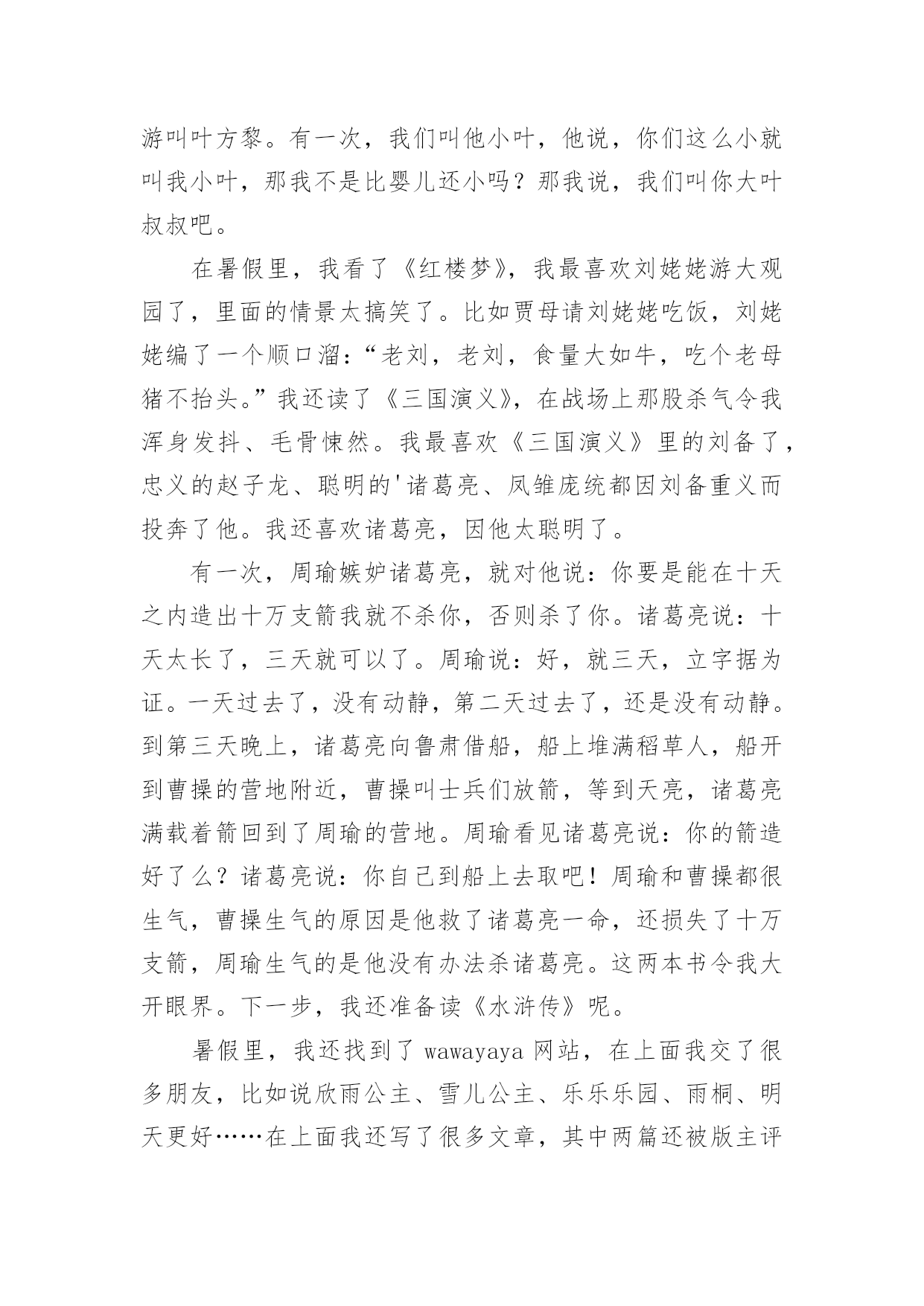 游叫叶方黎。有一次，我们叫他小叶，他说，你们这么小就叫我小叶，那我不是比婴儿还小吗？那我说，我们叫你大叶叔叔吧。

在暑假里，我看了《红楼梦》，我最喜欢刘姥姥游大观园了，里面的情景太搞笑了。比如贾母请刘姥姥吃饭，刘姥姥编了一个顺口溜：“老刘，老刘，食量大如牛，吃个老母猪不抬头。”我还读了《三国演义》，在战场上那股杀气令我浑身发抖、毛骨悚然。我最喜欢《三国演义》里的刘备了，忠义的赵子龙、聪明的'诸葛亮、凤雏庞统都因刘备重义而投奔了他。我还喜欢诸葛亮，因他太聪明了。

有一次，周瑜嫉妒诸葛亮，就对他说：你要是能在十天之内造出十万支箭我就不杀你，否则杀了你。诸葛亮说：十天太长了，三天就可以了。周瑜说：好，就三天，立字据为证。一天过去了，没有动静，第二天过去了，还是没有动静。到第三天晚上，诸葛亮向鲁肃借船，船上堆满稻草人，船开到曹操的营地附近，曹操叫士兵们放箭，等到天亮，诸葛亮满载着箭回到了周瑜的营地。周瑜看见诸葛亮说：你的箭造好了么？诸葛亮说：你自己到船上去取吧！周瑜和曹操都很生气，曹操生气的原因是他救了诸葛亮一命，还损失了十万支箭，周瑜生气的是他没有办法杀诸葛亮。这两本书令我大开眼界。下一步，我还准备读《水浒传》呢。

暑假里，我还找到了 wawayaya 网站，在上面我交了很多朋友，比如说欣雨公主、雪儿公主、乐乐乐园、雨桐、明天更好……在上面我还写了很多文章，其中两篇还被版主评